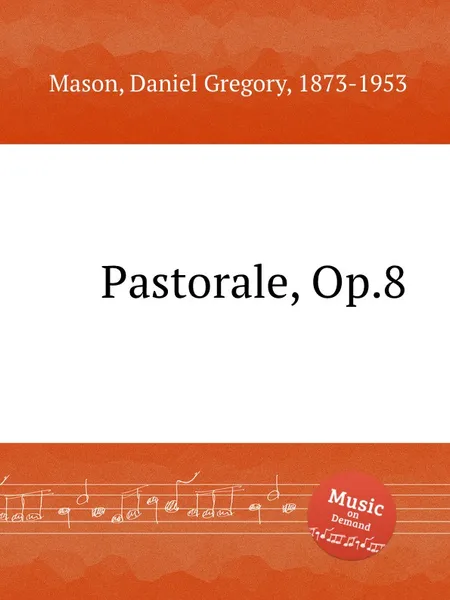 Mason, Daniel Gregory, 1873-1953

Pastorale, Op.8

Music on Demand